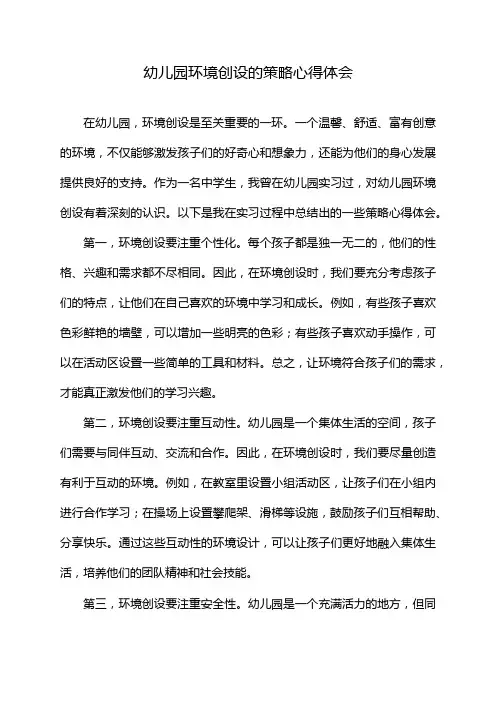 幼儿园环境创设的策略心得体会

在幼儿园，环境创设是至关重要的一环。一个温馨、舒适、富有创意的环境，不仅能够激发孩子们的好奇心和想象力，还能为他们的身心发展提供良好的支持。作为一名中学生，我曾在幼儿园实习过，对幼儿园环境创设有着深刻的认识。以下是我在实习过程中总结出的一些策略心得体会。

第一，环境创设要注重个性化。每个孩子都是独一无二的，他们的性格、兴趣和需求都不尽相同。因此，在环境创设时，我们要充分考虑孩子们的特点，让他们在自己喜欢的环境中学习和成长。例如，有些孩子喜欢色彩鲜艳的墙壁，可以增加一些明亮的色彩；有些孩子喜欢动手操作，可以在活动区设置一些简单的工具和材料。总之，让环境符合孩子们的需求，才能真正激发他们的学习兴趣。

第二，环境创设要注重互动性。幼儿园是一个集体生活的空间，孩子们需要与同伴互动、交流和合作。因此，在环境创设时，我们要尽量创造有利于互动的环境。例如，在教室里设置小组活动区，让孩子们在小组内进行合作学习；在操场上设置攀爬架、滑梯等设施，鼓励孩子们互相帮助、分享快乐。通过这些互动性的环境设计，可以让孩子们更好地融入集体生活，培养他们的团队精神和社会技能。

第三，环境创设要注重安全性。幼儿园是一个充满活力的地方，但同